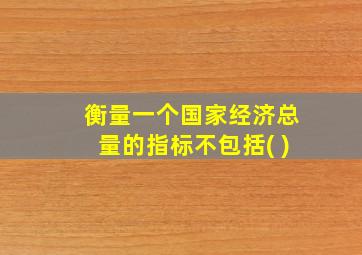 衡量一个国家经济总量的指标不包括( )